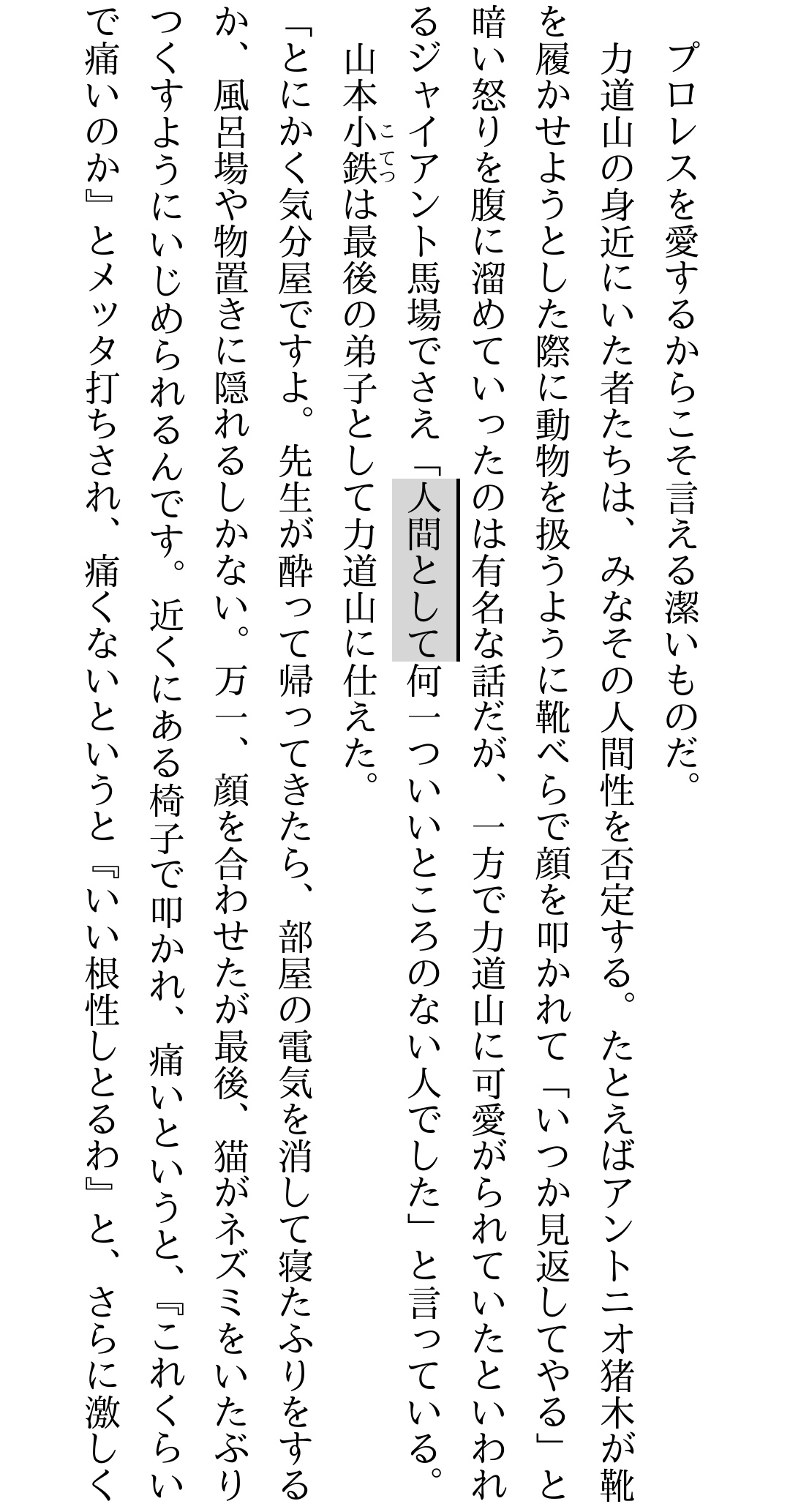 プロレスを愛するからこそ言える潔いものだ。

力道山の身近にいた者たちは、みなその人間性を否定する。たとえばアントニオ猪木が靴を履かせようとした際に動物を扱うように靴べらで顔を叩かれて「いつか見返してやる」と暗い怒りを腹に溜めていったのは有名な話だが、一方で力道山に可愛がられていたといわれるジャイアント馬場でさえ「人間として何一ついいところのない人でした」と言っている。

山本小鉄（こてつ）は最後の弟子として力道山に仕えた。

「とにかく気分屋ですよ。先生が酔って帰ってきたら、部屋の電気を消して寝たふりをするか、風呂場や物置きに隠れるしかない。万一、顔を合わせたが最後、猫がネズミをいたぶりつくすようにいじめられるんです。近くにある椅子で叩かれ、痛いというと、『これくらいで痛いのか』とメッタ打ちされ、痛くないというと『いい根性しとるわ』と、さらに激しく